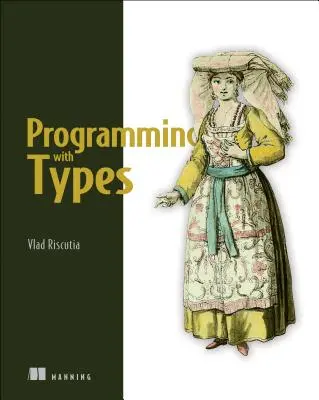 Programming
with
Types

Vlad Riscutia

MANNING